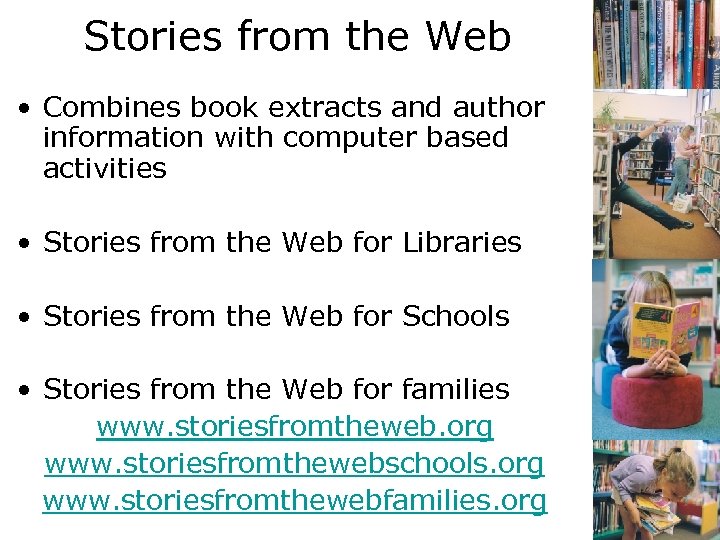 Stories from the Web

• Combines book extracts and author information with computer based activities

• Stories from the Web for Libraries

• Stories from the Web for Schools

• Stories from the Web for families

www.storiesfromtheweb.org

www.storiesfromthewebschools.org

www.storiesfromthewebfamilies.org